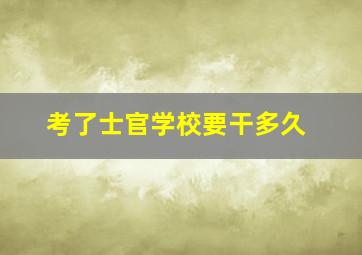 考了士官学校要干多久